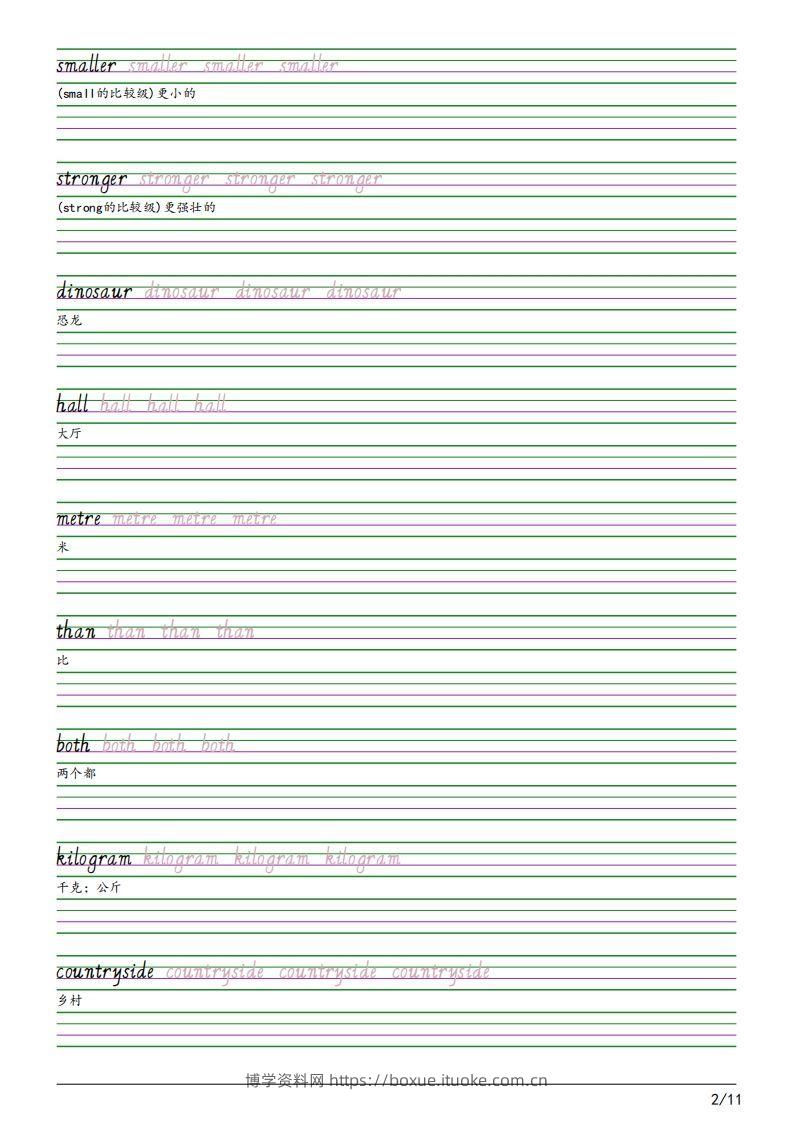 smaller smaller smaller smaller
(small的比较级)更小的

stronger stronger stronger stronger
(strong的比较级)更强壮的

dinosaur dinosaur dinosaur dinosaur
恐龙

hall hall hall hall
大厅

metre metre metre metre
米

than than than than
比

both both both both
两个都

kilogram kilogram kilogram kilogram
千克；公斤

countryside countryside countryside countryside
乡村

博学资料网 https://boxue.ituoke.com.cn

2/11